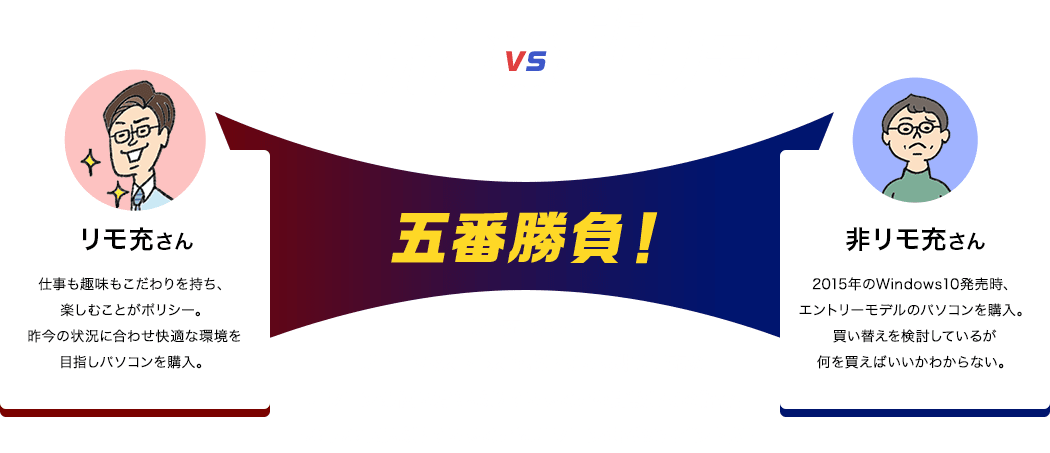 VS

リモ充さん

仕事も趣味もこだわりを持ち、楽しむことがポリシー。昨今の状況に合わせ快適な環境を目指しパソコンを購入。

五番勝負！

非リモ充さん

2015年のWindows10発売時、エントリーモデルのパソコンを購入。買い替えを検討しているが何を買えばいいかわからない。